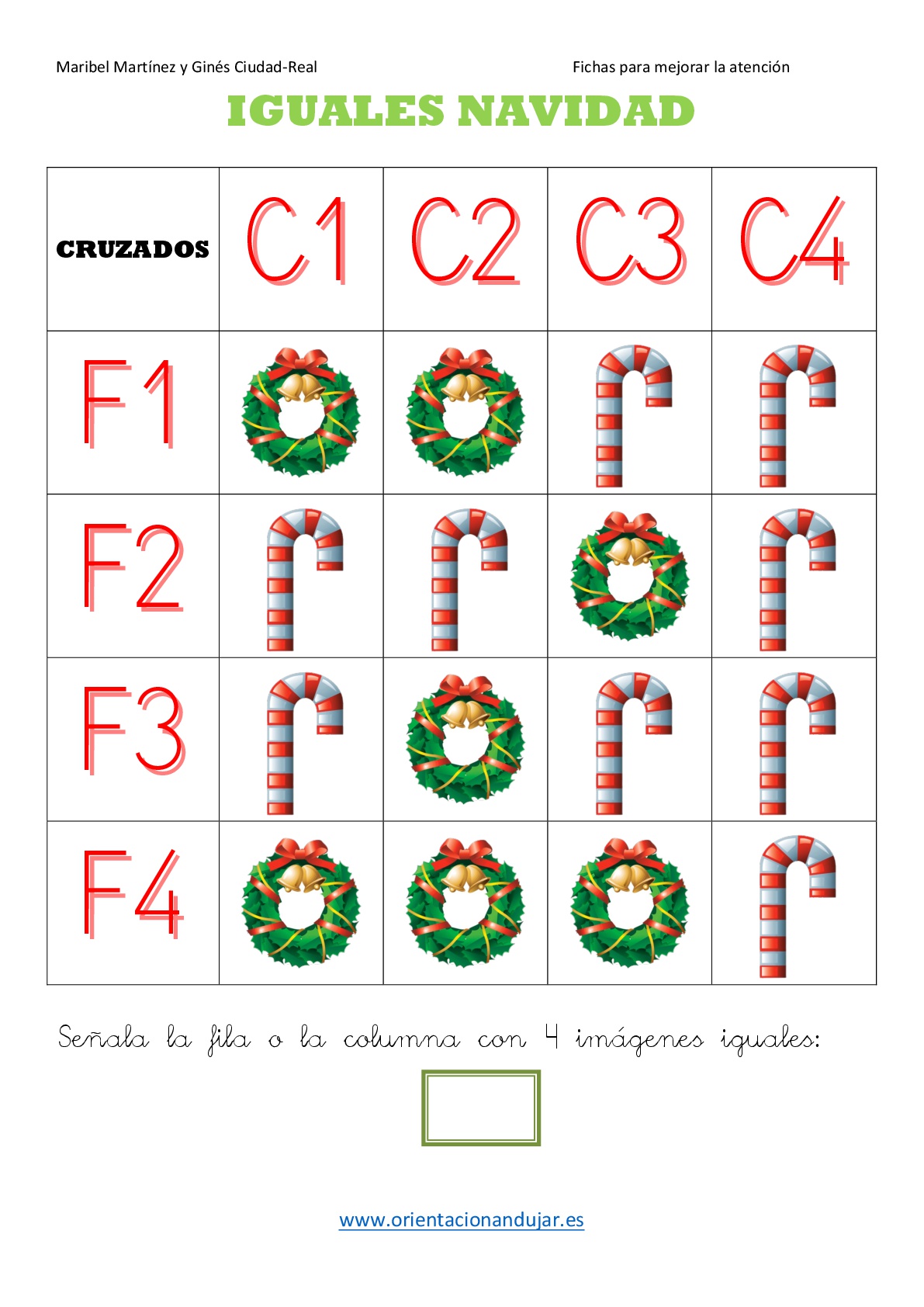 Maribel Martínez y Ginés Ciudad-Real

Fichas para mejorar la atención

IGUALES NAVIDAD

| CRUZADOS | C1 | C2 | C3 | C4 |
|---|---|---|---|---|
| F1 | | | | |
| F2 | | | | |
| F3 | | | | |
| F4 | | | | |

Señala la fila o la columna con 4 imágenes iguales:

www.orientacionandujar.es